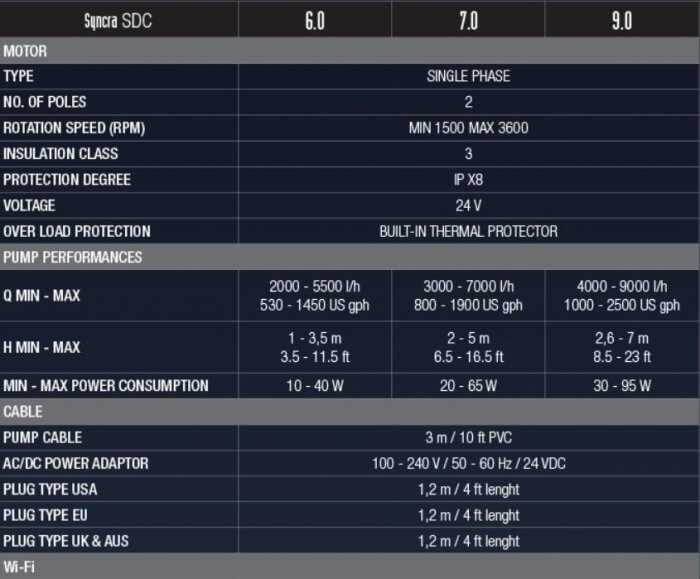 | Syncra SDC | 6.0 | 7.0 | 9.0 |
|---|---|---|---|
| MOTOR | | | |
| TYPE | SINGLE PHASE | | |
| NO. OF POLES | 2 | | |
| ROTATION SPEED (RPM) | MIN 1500 MAX 3600 | | |
| INSULATION CLASS | 3 | | |
| PROTECTION DEGREE | IP X8 | | |
| VOLTAGE | 24 V | | |
| OVER LOAD PROTECTION | BUILT-IN THERMAL PROTECTOR | | |
| PUMP PERFORMANCES | | | |
| Q MIN - MAX | 2000 - 5500 l/h 530 - 1450 US gph | 3000 - 7000 l/h 800 - 1900 US gph | 4000 - 9000 l/h 1000 - 2500 US gph |
| H MIN - MAX | 1 - 3,5 m 3.5 - 11.5 ft | 2 - 5 m 6.5 - 16.5 ft | 2,6 - 7 m 8.5 - 23 ft |
| MIN - MAX POWER CONSUMPTION | 10 - 40 W | 20 - 65 W | 30 - 95 W |
| CABLE | | | |
| PUMP CABLE | 3 m / 10 ft PVC | | |
| AC/DC POWER ADAPTOR | 100 - 240 V / 50 - 60 Hz / 24 VDC | | |
| PLUG TYPE USA | 1,2 m / 4 ft lenght | | |
| PLUG TYPE EU | 1,2 m / 4 ft lenght | | |
| PLUG TYPE UK & AUS | 1,2 m / 4 ft lenght | | |
| Wi-Fi | | | |